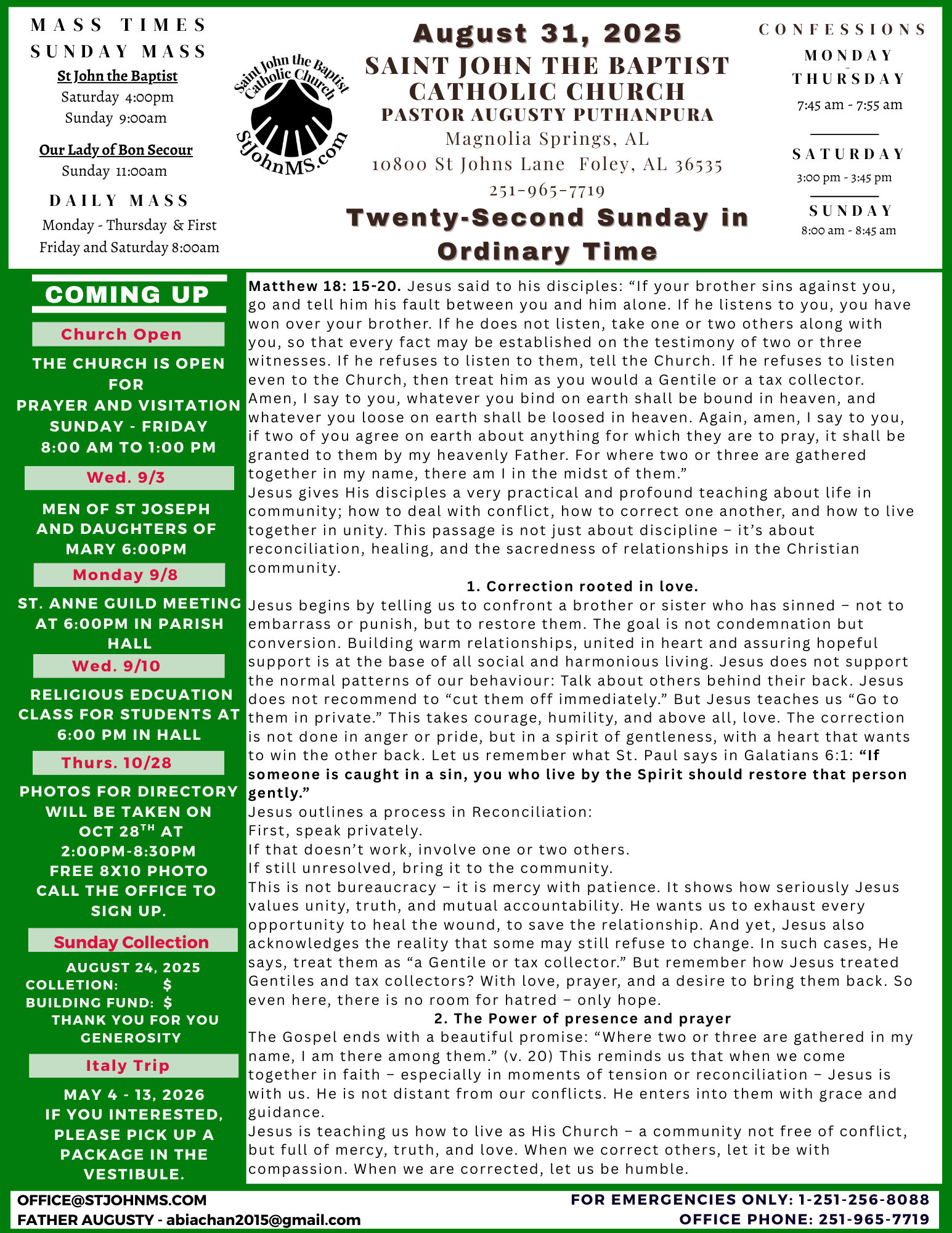 MASS TIMES
SUNDAY MASS
St John the Baptist
Saturday 4:00pm
Sunday 9:00am

Our Lady of Bon Secour
Sunday 11:00am

DAILY MASS
Monday - Thursday & First Friday and Saturday 8:00am

Saint John the Baptist Catholic Church
StJohnMS.com

August 31, 2025
SAINT JOHN THE BAPTIST CATHOLIC CHURCH
PASTOR AUGUSTY PUTHANPURA
Magnolia Springs, AL
10800 St Johns Lane Foley, AL 36535
251-965-7719
Twenty-Second Sunday in Ordinary Time

CONFESSIONS
MONDAY - THURSDAY
7:45 am - 7:55 am

SATURDAY
3:00 pm - 3:45 pm

SUNDAY
8:00 am - 8:45 am

COMING UP
Church Open
THE CHURCH IS OPEN FOR PRAYER AND VISITATION SUNDAY - FRIDAY 8:00 AM TO 1:00 PM
Wed. 9/3
MEN OF ST JOSEPH AND DAUGHTERS OF MARY 6:00PM
Monday 9/8
ST. ANNE GUILD MEETING AT 6:00PM IN PARISH HALL
Wed. 9/10
RELIGIOUS EDCUATION CLASS FOR STUDENTS AT 6:00 PM IN HALL
Thurs. 10/28
PHOTOS FOR DIRECTORY WILL BE TAKEN ON OCT 28$^{TH}$ AT 2:00PM-8:30PM FREE 8X10 PHOTO CALL THE OFFICE TO SIGN UP.
Sunday Collection
AUGUST 24, 2025
COLLETION: $
BUILDING FUND: $
THANK YOU FOR YOU GENEROSITY
Italy Trip
MAY 4 - 13, 2026
IF YOU INTERESTED, PLEASE PICK UP A PACKAGE IN THE VESTIBULE.

Matthew 18: 15-20. Jesus said to his disciples: “If your brother sins against you, go and tell him his fault between you and him alone. If he listens to you, you have won over your brother. If he does not listen, take one or two others along with you, so that every fact may be established on the testimony of two or three witnesses. If he refuses to listen to them, tell the Church. If he refuses to listen even to the Church, then treat him as you would a Gentile or a tax collector. Amen, I say to you, whatever you bind on earth shall be bound in heaven, and whatever you loose on earth shall be loosed in heaven. Again, amen, I say to you, if two of you agree on earth about anything for which they are to pray, it shall be granted to them by my heavenly Father. For where two or three are gathered together in my name, there am I in the midst of them.”
Jesus gives His disciples a very practical and profound teaching about life in community; how to deal with conflict, how to correct one another, and how to live together in unity. This passage is not just about discipline – it’s about reconciliation, healing, and the sacredness of relationships in the Christian community.
1. Correction rooted in love.
Jesus begins by telling us to confront a brother or sister who has sinned – not to embarrass or punish, but to restore them. The goal is not condemnation but conversion. Building warm relationships, united in heart and assuring hopeful support is at the base of all social and harmonious living. Jesus does not support the normal patterns of our behaviour: Talk about others behind their back. Jesus does not recommend to “cut them off immediately.” But Jesus teaches us “Go to them in private.” This takes courage, humility, and above all, love. The correction is not done in anger or pride, but in a spirit of gentleness, with a heart that wants to win the other back. Let us remember what St. Paul says in Galatians 6:1: “If someone is caught in a sin, you who live by the Spirit should restore that person gently.”
Jesus outlines a process in Reconciliation:
First, speak privately.
If that doesn’t work, involve one or two others.
If still unresolved, bring it to the community.
This is not bureaucracy – it is mercy with patience. It shows how seriously Jesus values unity, truth, and mutual accountability. He wants us to exhaust every opportunity to heal the wound, to save the relationship. And yet, Jesus also acknowledges the reality that some may still refuse to change. In such cases, He says, treat them as “a Gentile or tax collector.” But remember how Jesus treated Gentiles and tax collectors? With love, prayer, and a desire to bring them back. So even here, there is no room for hatred – only hope.
2. The Power of presence and prayer
The Gospel ends with a beautiful promise: “Where two or three are gathered in my name, I am there among them.” (v. 20) This reminds us that when we come together in faith – especially in moments of tension or reconciliation – Jesus is with us. He is not distant from our conflicts. He enters into them with grace and guidance.
Jesus is teaching us how to live as His Church – a community not free of conflict, but full of mercy, truth, and love. When we correct others, let it be with compassion. When we are corrected, let us be humble.

OFFICE@STJOHNMS.COM
FATHER AUGUSTY - abiachan2015@gmail.com
FOR EMERGENCIES ONLY: 1-251-256-8088
OFFICE PHONE: 251-965-7719